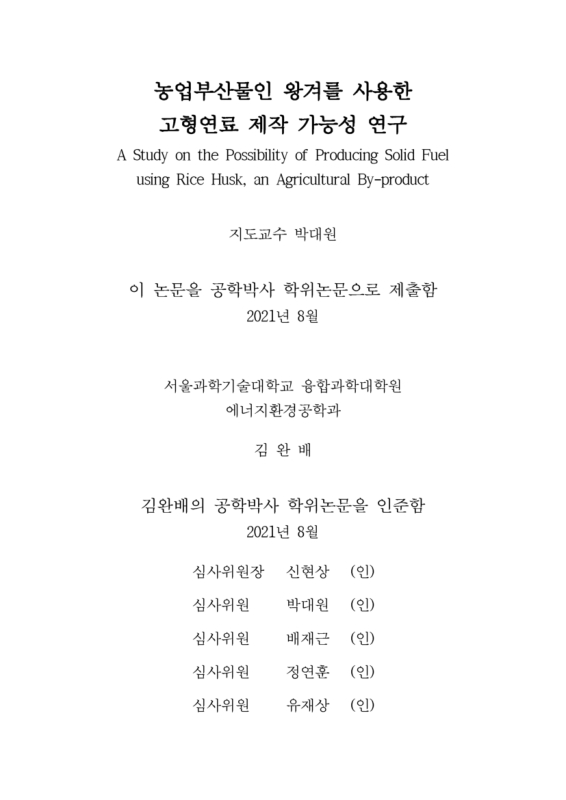 농업부산물인 왕겨를 사용한
고형연료 제작 가능성 연구
A Study on the Possibility of Producing Solid Fuel using Rice Husk, an Agricultural By-product

지도교수 박대원

이 논문을 공학박사 학위논문으로 제출함
2021년 8월

서울과학기술대학교 융합과학대학원
에너지환경공학과

김 완 배

김완배의 공학박사 학위논문을 인준함
2021년 8월

심사위원장 신현상 (인)

심사위원 박대원 (인)

심사위원 배재근 (인)

심사위원 정연훈 (인)

심사위원 유재상 (인)